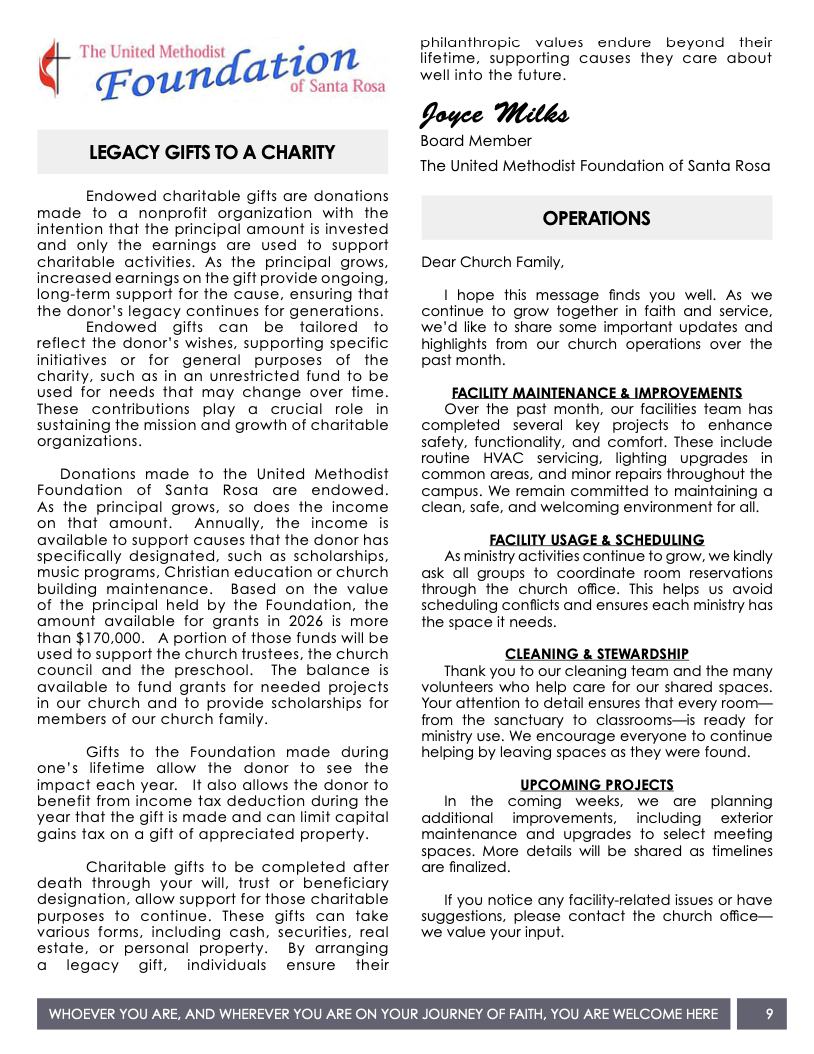 The United Methodist
Foundation
of Santa Rosa

LEGACY GIFTS TO A CHARITY

Endowed charitable gifts are donations made to a nonprofit organization with the intention that the principal amount is invested and only the earnings are used to support charitable activities. As the principal grows, increased earnings on the gift provide ongoing, long-term support for the cause, ensuring that the donor's legacy continues for generations.

Endowed gifts can be tailored to reflect the donor's wishes, supporting specific initiatives or for general purposes of the charity, such as in an unrestricted fund to be used for needs that may change over time. These contributions play a crucial role in sustaining the mission and growth of charitable organizations.

Donations made to the United Methodist Foundation of Santa Rosa are endowed. As the principal grows, so does the income on that amount. Annually, the income is available to support causes that the donor has specifically designated, such as scholarships, music programs, Christian education or church building maintenance. Based on the value of the principal held by the Foundation, the amount available for grants in 2026 is more than $170,000. A portion of those funds will be used to support the church trustees, the church council and the preschool. The balance is available to fund grants for needed projects in our church and to provide scholarships for members of our church family.

Gifts to the Foundation made during one's lifetime allow the donor to see the impact each year. It also allows the donor to benefit from income tax deduction during the year that the gift is made and can limit capital gains tax on a gift of appreciated property.

Charitable gifts to be completed after death through your will, trust or beneficiary designation, allow support for those charitable purposes to continue. These gifts can take various forms, including cash, securities, real estate, or personal property. By arranging a legacy gift, individuals ensure their philanthropic values endure beyond their lifetime, supporting causes they care about well into the future.

Joyce Milks
Board Member
The United Methodist Foundation of Santa Rosa

OPERATIONS

Dear Church Family,

I hope this message finds you well. As we continue to grow together in faith and service, we'd like to share some important updates and highlights from our church operations over the past month.

FACILITY MAINTENANCE & IMPROVEMENTS
Over the past month, our facilities team has completed several key projects to enhance safety, functionality, and comfort. These include routine HVAC servicing, lighting upgrades in common areas, and minor repairs throughout the campus. We remain committed to maintaining a clean, safe, and welcoming environment for all.

FACILITY USAGE & SCHEDULING
As ministry activities continue to grow, we kindly ask all groups to coordinate room reservations through the church office. This helps us avoid scheduling conflicts and ensures each ministry has the space it needs.

CLEANING & STEWARDSHIP
Thank you to our cleaning team and the many volunteers who help care for our shared spaces. Your attention to detail ensures that every room—from the sanctuary to classrooms—is ready for ministry use. We encourage everyone to continue helping by leaving spaces as they were found.

UPCOMING PROJECTS
In the coming weeks, we are planning additional improvements, including exterior maintenance and upgrades to select meeting spaces. More details will be shared as timelines are finalized.

If you notice any facility-related issues or have suggestions, please contact the church office—we value your input.

WHOEVER YOU ARE, AND WHEREVER YOU ARE ON YOUR JOURNEY OF FAITH, YOU ARE WELCOME HERE 9